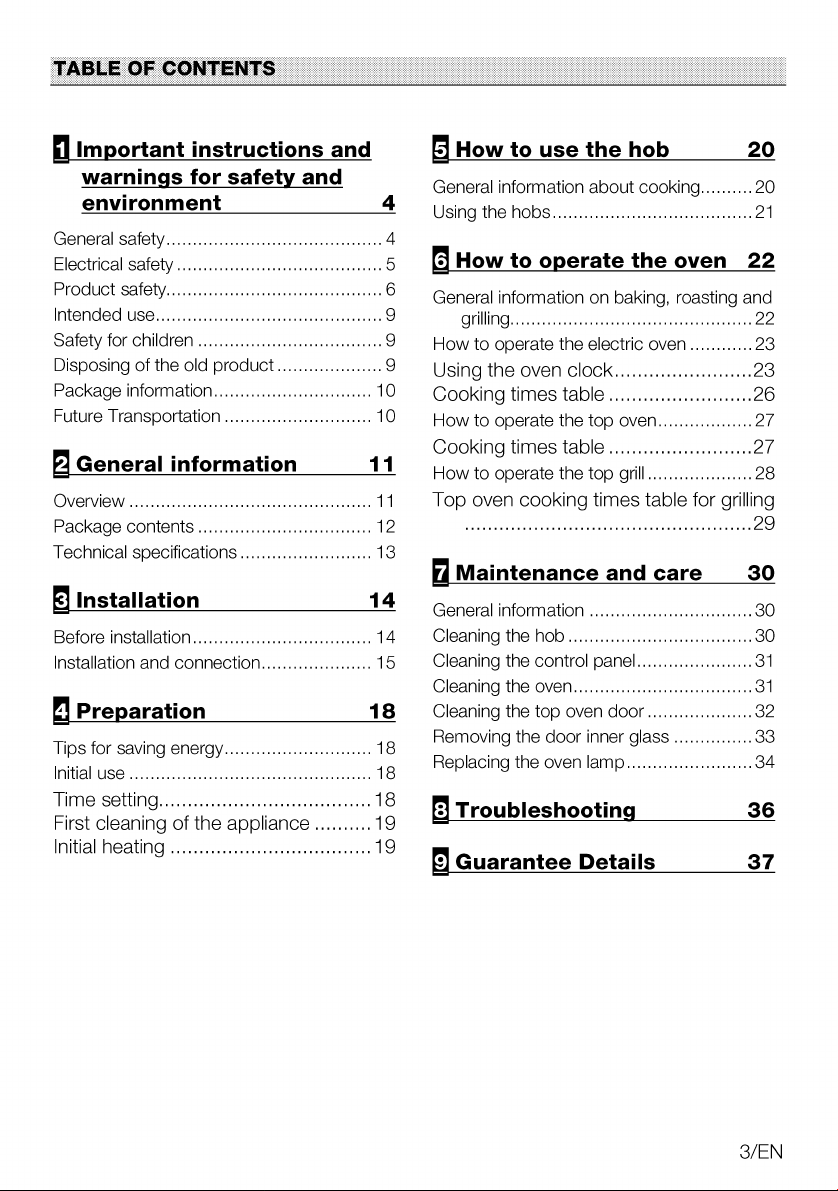 TABLE OF CONTENTS

1 Important instructions and warnings for safety and environment 4

General safety 4
Electrical safety 5
Product safety 6
Intended use 9
Safety for children 9
Disposing of the old product 9
Package information 10
Future Transportation 10

2 General information 11

Overview 11
Package contents 12
Technical specifications 13

3 Installation 14

Before installation 14
Installation and connection 15

4 Preparation 18

Tips for saving energy 18
Initial use 18
Time setting 18
First cleaning of the appliance 19
Initial heating 19

5 How to use the hob 20

General information about cooking 20
Using the hobs 21

6 How to operate the oven 22

General information on baking, roasting and grilling 22
How to operate the electric oven 23
Using the oven clock 23
Cooking times table 26
How to operate the top oven 27
Cooking times table 27
How to operate the top grill 28
Top oven cooking times table for grilling 29

7 Maintenance and care 30

General information 30
Cleaning the hob 30
Cleaning the control panel 31
Cleaning the oven 31
Cleaning the top oven door 32
Removing the door inner glass 33
Replacing the oven lamp 34

8 Troubleshooting 36

9 Guarantee Details 37

3/EN